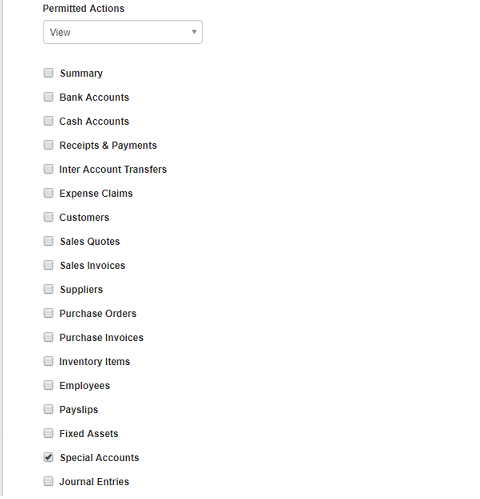 Permitted Actions

View

Summary

Bank Accounts

Cash Accounts

Receipts & Payments

Inter Account Transfers

Expense Claims

Customers

Sales Quotes

Sales Invoices

Suppliers

Purchase Orders

Purchase Invoices

Inventory Items

Employees

Payslips

Fixed Assets

Special Accounts

Journal Entries